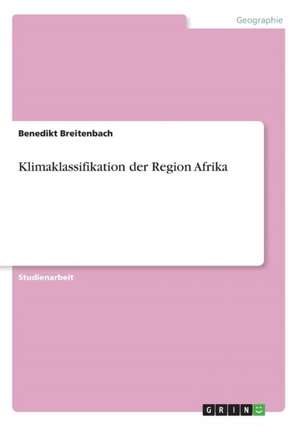 Geographie

Benedikt Breitenbach

Klimaklassifikation der Region Afrika

Studienarbeit

GRIN